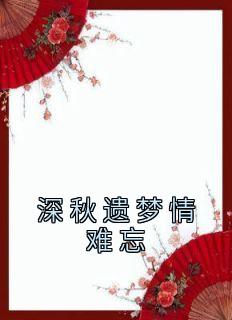 深秋遗梦情难忘